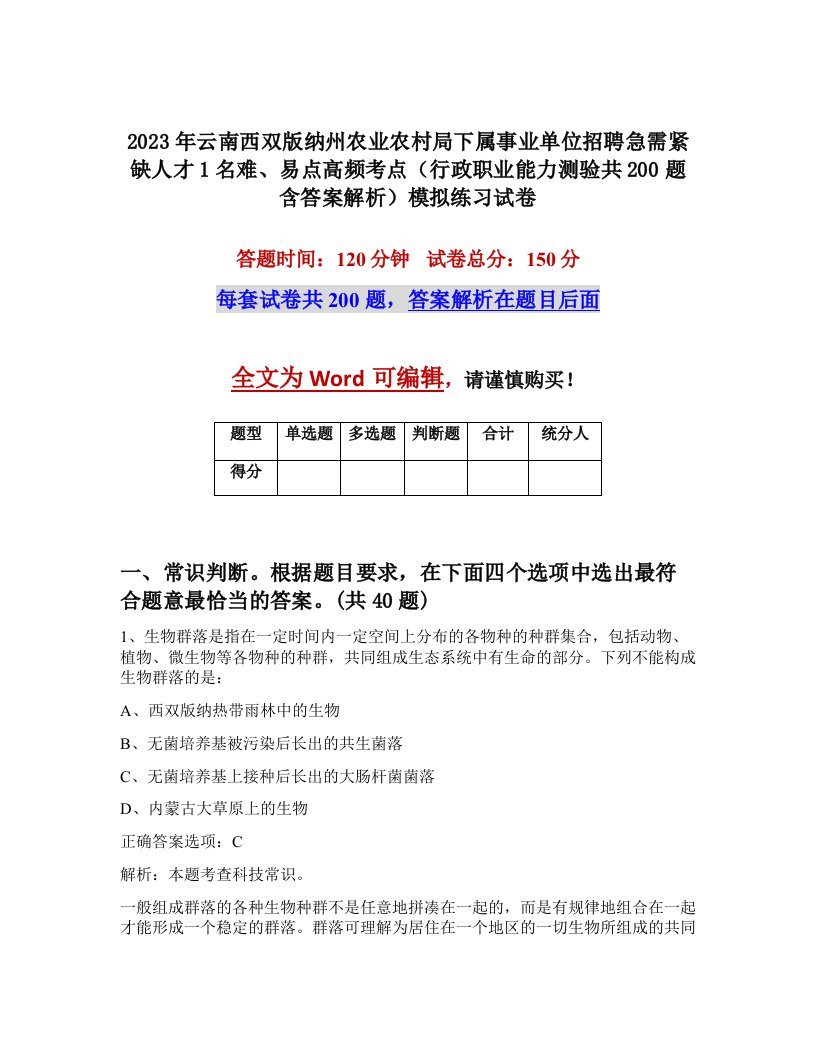 2023年云南西双版纳州农业农村局下属事业单位招聘急需紧缺人才1名难、易点高频考点（行政职业能力测验共200题含答案解析）模拟练习试卷

答题时间：120分钟　试卷总分：150分

每套试卷共200题，答案解析在题目后面

全文为Word可编辑，请谨慎购买！

| 题型 | 单选题 | 多选题 | 判断题 | 合计 | 统分人 |
|---|---|---|---|---|---|
| 得分 | | | | | |

一、常识判断。根据题目要求，在下面四个选项中选出最符合题意最恰当的答案。(共40题)

1、生物群落是指在一定时间内一定空间上分布的各物种的种群集合，包括动物、植物、微生物等各物种的种群，共同组成生态系统中有生命的部分。下列不能构成生物群落的是：

A、西双版纳热带雨林中的生物

B、无菌培养基被污染后长出的共生菌落

C、无菌培养基上接种后长出的大肠杆菌菌落

D、内蒙古大草原上的生物

正确答案选项：C

解析：本题考查科技常识。

一般组成群落的各种生物种群不是任意地拼凑在一起的，而是有规律地组合在一起才能形成一个稳定的群落。群落可理解为居住在一个地区的一切生物所组成的共同